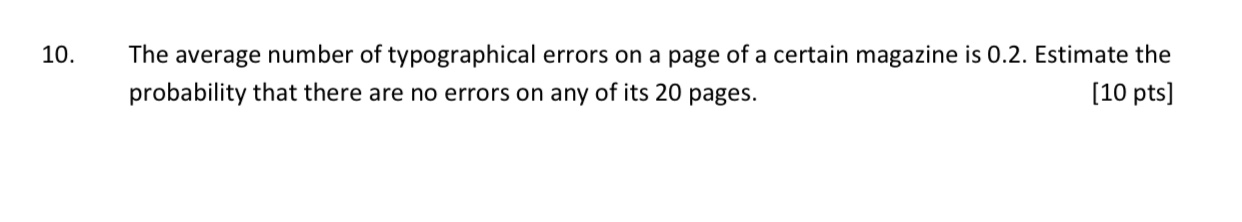 10. The average number of typographical errors on a page of a certain magazine is 0.2. Estimate the probability that there are no errors on any of its 20 pages. [10 pts]